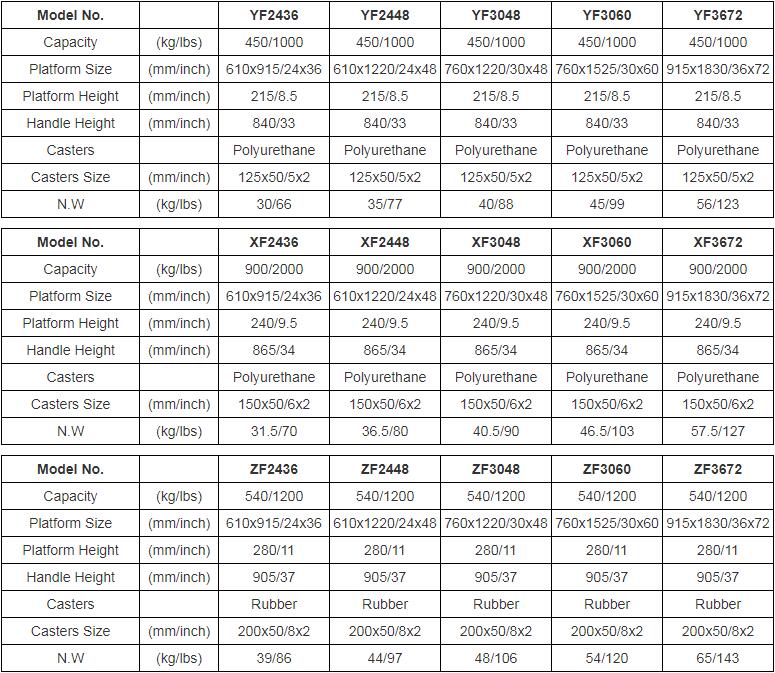 | Model No. | | YF2436 | YF2448 | YF3048 | YF3060 | YF3672 |
|---|---|---|---|---|---|---|
| Capacity | (kg/lbs) | 450/1000 | 450/1000 | 450/1000 | 450/1000 | 450/1000 |
| Platform Size | (mm/inch) | 610x915/24x36 | 610x1220/24x48 | 760x1220/30x48 | 760x1525/30x60 | 915x1830/36x72 |
| Platform Height | (mm/inch) | 215/8.5 | 215/8.5 | 215/8.5 | 215/8.5 | 215/8.5 |
| Handle Height | (mm/inch) | 840/33 | 840/33 | 840/33 | 840/33 | 840/33 |
| Casters | | Polyurethane | Polyurethane | Polyurethane | Polyurethane | Polyurethane |
| Casters Size | (mm/inch) | 125x50/5x2 | 125x50/5x2 | 125x50/5x2 | 125x50/5x2 | 125x50/5x2 |
| N.W | (kg/lbs) | 30/66 | 35/77 | 40/88 | 45/99 | 56/123 |

| Model No. | | XF2436 | XF2448 | XF3048 | XF3060 | XF3672 |
|---|---|---|---|---|---|---|
| Capacity | (kg/lbs) | 900/2000 | 900/2000 | 900/2000 | 900/2000 | 900/2000 |
| Platform Size | (mm/inch) | 610x915/24x36 | 610x1220/24x48 | 760x1220/30x48 | 760x1525/30x60 | 915x1830/36x72 |
| Platform Height | (mm/inch) | 240/9.5 | 240/9.5 | 240/9.5 | 240/9.5 | 240/9.5 |
| Handle Height | (mm/inch) | 865/34 | 865/34 | 865/34 | 865/34 | 865/34 |
| Casters | | Polyurethane | Polyurethane | Polyurethane | Polyurethane | Polyurethane |
| Casters Size | (mm/inch) | 150x50/6x2 | 150x50/6x2 | 150x50/6x2 | 150x50/6x2 | 150x50/6x2 |
| N.W | (kg/lbs) | 31.5/70 | 36.5/80 | 40.5/90 | 46.5/103 | 57.5/127 |

| Model No. | | ZF2436 | ZF2448 | ZF3048 | ZF3060 | ZF3672 |
|---|---|---|---|---|---|---|
| Capacity | (kg/lbs) | 540/1200 | 540/1200 | 540/1200 | 540/1200 | 540/1200 |
| Platform Size | (mm/inch) | 610x915/24x36 | 610x1220/24x48 | 760x1220/30x48 | 760x1525/30x60 | 915x1830/36x72 |
| Platform Height | (mm/inch) | 280/11 | 280/11 | 280/11 | 280/11 | 280/11 |
| Handle Height | (mm/inch) | 905/37 | 905/37 | 905/37 | 905/37 | 905/37 |
| Casters | | Rubber | Rubber | Rubber | Rubber | Rubber |
| Casters Size | (mm/inch) | 200x50/8x2 | 200x50/8x2 | 200x50/8x2 | 200x50/8x2 | 200x50/8x2 |
| N.W | (kg/lbs) | 39/86 | 44/97 | 48/106 | 54/120 | 65/143 |